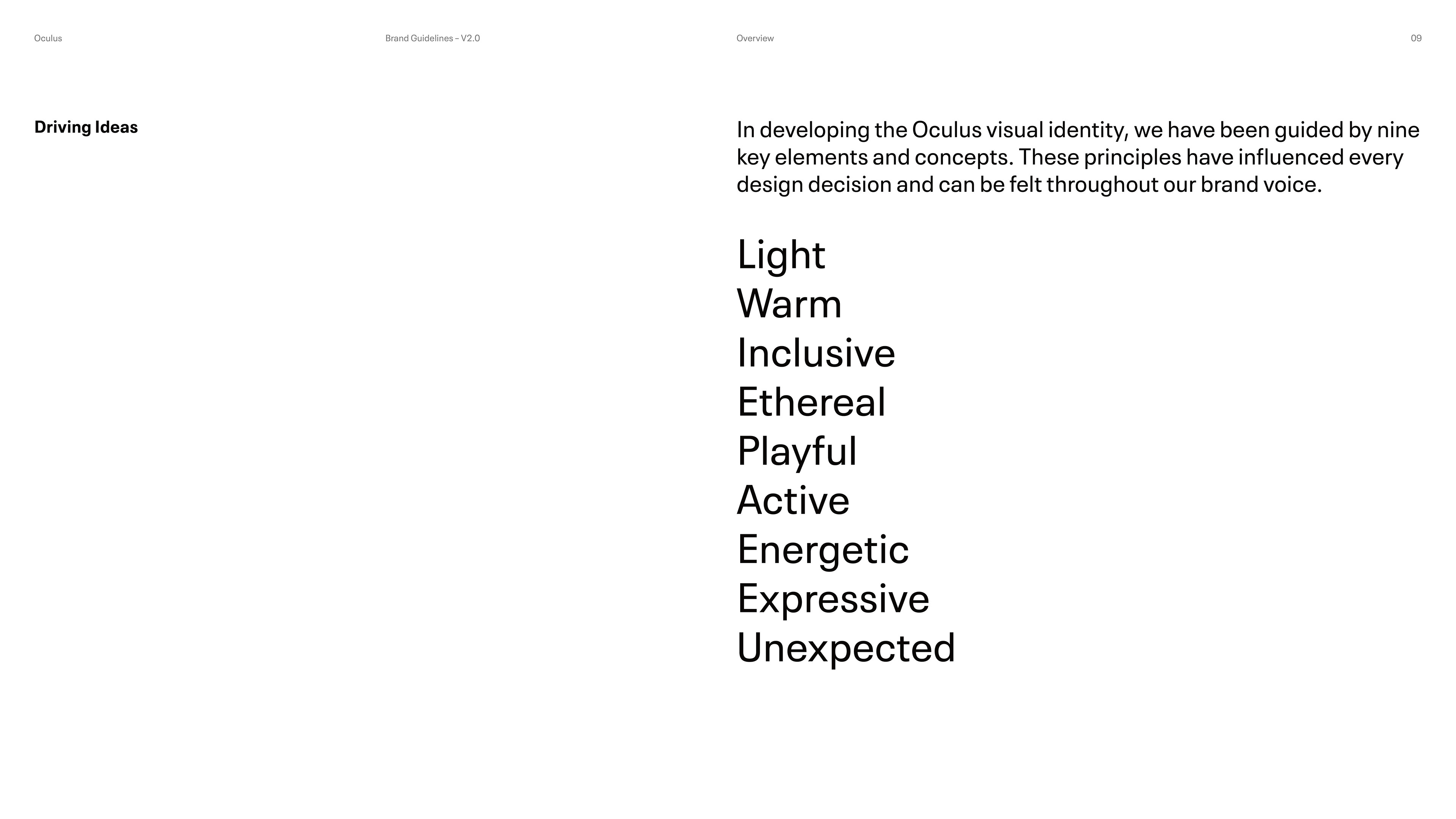 Oculus

Brand Guidelines – V2.0

Overview

09

Driving Ideas

In developing the Oculus visual identity, we have been guided by nine key elements and concepts. These principles have influenced every design decision and can be felt throughout our brand voice.

Light
Warm
Inclusive
Ethereal
Playful
Active
Energetic
Expressive
Unexpected